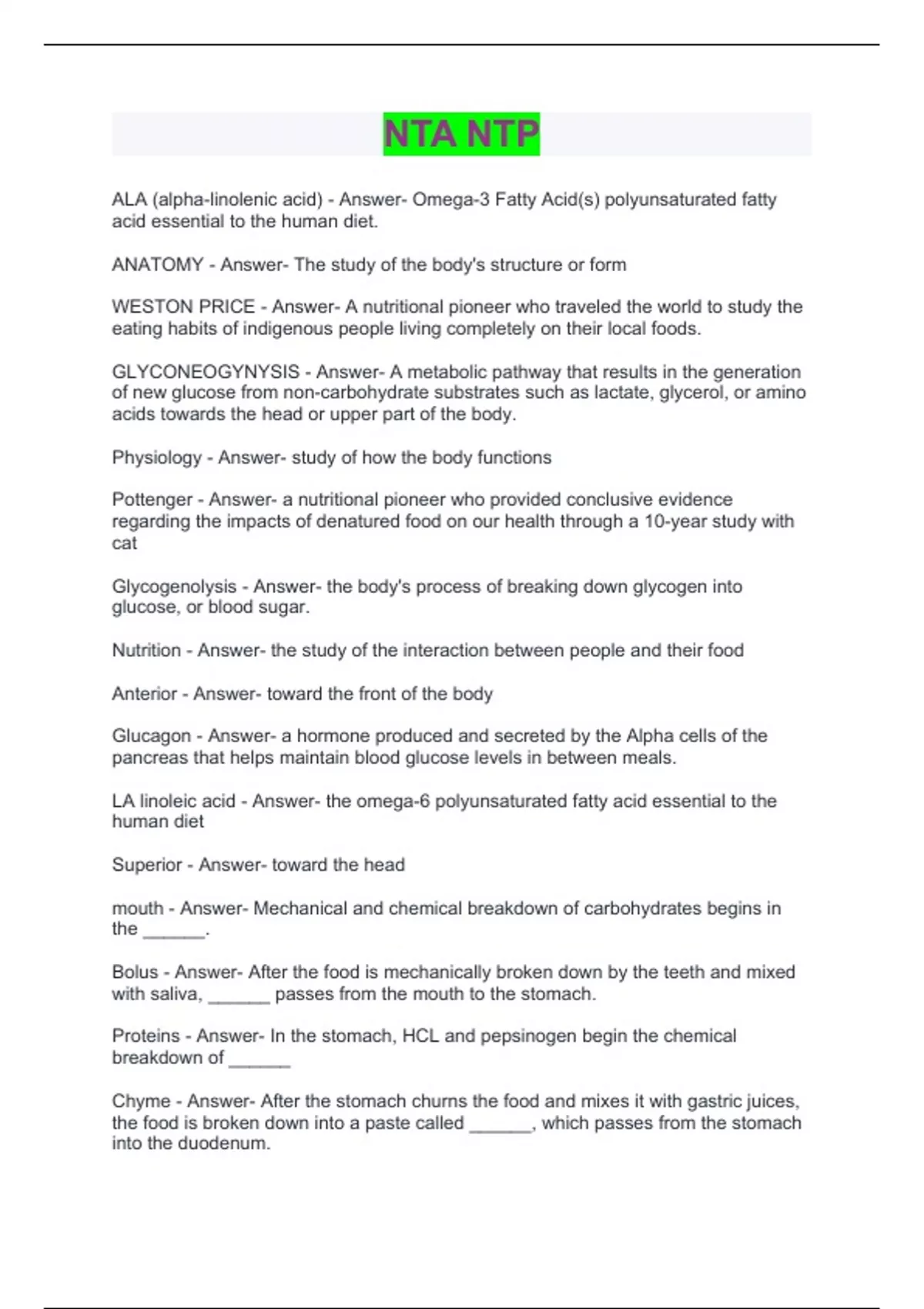 NTA NTP

ALA (alpha-linolenic acid) - Answer- Omega-3 Fatty Acid(s) polyunsaturated fatty acid essential to the human diet.

ANATOMY - Answer- The study of the body's structure or form

WESTON PRICE - Answer- A nutritional pioneer who traveled the world to study the eating habits of indigenous people living completely on their local foods.

GLYCONEOGYNYSIS - Answer- A metabolic pathway that results in the generation of new glucose from non-carbohydrate substrates such as lactate, glycerol, or amino acids towards the head or upper part of the body.

Physiology - Answer- study of how the body functions

Pottenger - Answer- a nutritional pioneer who provided conclusive evidence regarding the impacts of denatured food on our health through a 10-year study with cat

Glycogenolysis - Answer- the body's process of breaking down glycogen into glucose, or blood sugar.

Nutrition - Answer- the study of the interaction between people and their food

Anterior - Answer- toward the front of the body

Glucagon - Answer- a hormone produced and secreted by the Alpha cells of the pancreas that helps maintain blood glucose levels in between meals.

LA linoleic acid - Answer- the omega-6 polyunsaturated fatty acid essential to the human diet

Superior - Answer- toward the head

mouth - Answer- Mechanical and chemical breakdown of carbohydrates begins in the ______.

Bolus - Answer- After the food is mechanically broken down by the teeth and mixed with saliva, ______ passes from the mouth to the stomach.

Proteins - Answer- In the stomach, HCL and pepsinogen begin the chemical breakdown of ______

Chyme - Answer- After the stomach churns the food and mixes it with gastric juices, the food is broken down into a paste called ______, which passes from the stomach into the duodenum.